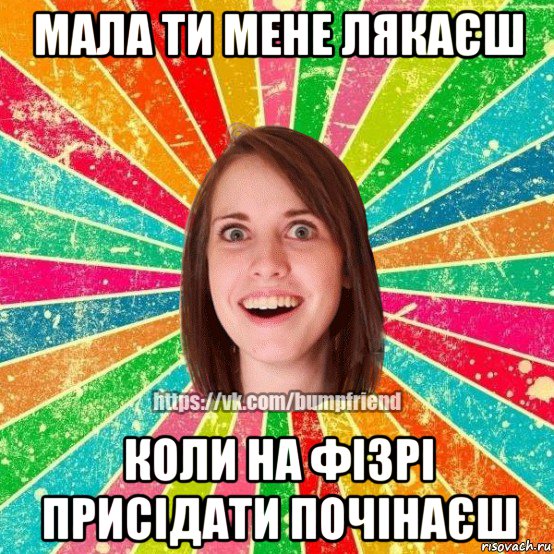 МАЛА ТИ МЕНЕ ЛЯКАЄШ

https://vk.com/bumpfriend

КОЛИ НА ФІЗРІ ПРИСІДАТИ ПОЧІНАЄШ

risovach.ru